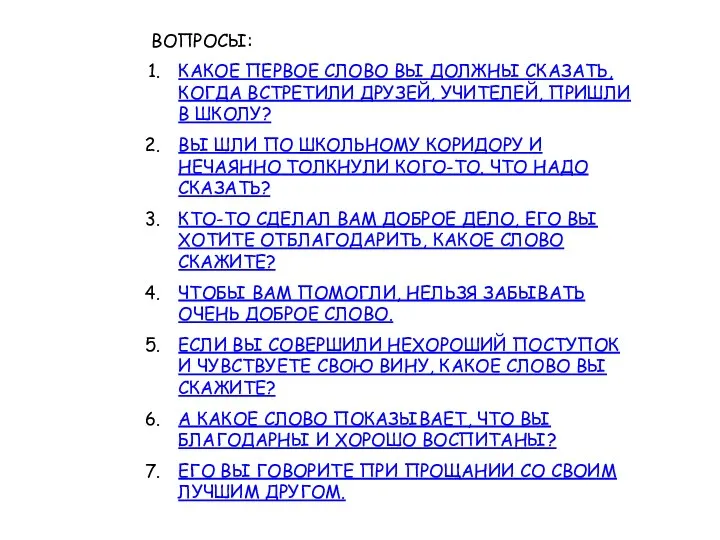 ВОПРОСЫ:

1. КАКОЕ ПЕРВОЕ СЛОВО ВЫ ДОЛЖНЫ СКАЗАТЬ, КОГДА ВСТРЕТИЛИ ДРУЗЕЙ, УЧИТЕЛЕЙ, ПРИШЛИ В ШКОЛУ?

2. ВЫ ШЛИ ПО ШКОЛЬНОМУ КОРИДОРУ И НЕЧАЯННО ТОЛКНУЛИ КОГО-ТО. ЧТО НАДО СКАЗАТЬ?

3. КТО-ТО СДЕЛАЛ ВАМ ДОБРОЕ ДЕЛО. ЕГО ВЫ ХОТИТЕ ОТБЛАГОДАРИТЬ, КАКОЕ СЛОВО СКАЖИТЕ?

4. ЧТОБЫ ВАМ ПОМОГЛИ, НЕЛЬЗЯ ЗАБЫВАТЬ ОЧЕНЬ ДОБРОЕ СЛОВО.

5. ЕСЛИ ВЫ СОВЕРШИЛИ НЕХОРОШИЙ ПОСТУПОК И ЧУВСТВУЕТЕ СВОЮ ВИНУ, КАКОЕ СЛОВО ВЫ СКАЖИТЕ?

6. А КАКОЕ СЛОВО ПОКАЗЫВАЕТ, ЧТО ВЫ БЛАГОДАРНЫ И ХОРОШО ВОСПИТАНЫ?

7. ЕГО ВЫ ГОВОРИТЕ ПРИ ПРОЩАНИИ СО СВОИМ ЛУЧШИМ ДРУГОМ.